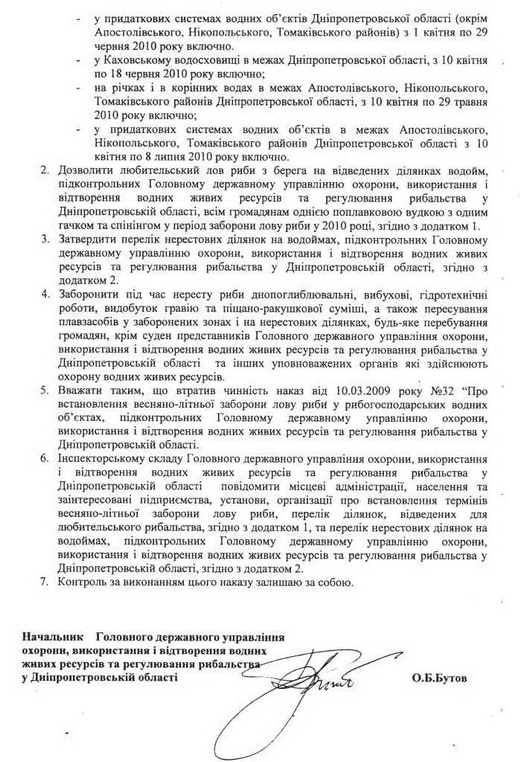 - у придаткових системах водних об'єктів Дніпропетровської області (окрім Апостолівського, Нікопольського, Томаківського районів) з 1 квітня по 29 червня 2010 року включно.
- у Каховському водосховищі в межах Дніпропетровської області, з 10 квітня по 18 червня 2010 року включно;
- на річках і в корінних водах в межах Апостолівського, Нікопольського, Томаківського районів Дніпропетровської області, з 10 квітня по 29 травня 2010 року включно;
- у придаткових системах водних об'єктів в межах Апостолівського, Нікопольського, Томаківського районів Дніпропетровської області з 10 квітня по 8 липня 2010 року включно.

2. Дозволити любительський лов риби з берега на відведених ділянках водойм, підконтрольних Головному державному управлінню охорони, використання і відтворення водних живих ресурсів та регулювання рибальства у Дніпропетровській області, всім громадянам однією поплавковою вудкою з одним гачком та спінінгом у період заборони лову риби у 2010 році, згідно з додатком 1.
3. Затвердити перелік нерестових ділянок на водоймах, підконтрольних Головному державному управлінню охорони, використання і відтворення водних живих ресурсів та регулювання рибальства у Дніпропетровській області, згідно з додатком 2.
4. Заборонити під час нересту риби днопоглиблювальні, вибухові, гідротехнічні роботи, видобуток гравію та піщано-ракушкової суміші, а також пересування плавзасобів у заборонених зонах і на нерестових ділянках, будь-яке перебування громадян, крім суден представників Головного державного управління охорони, використання і відтворення водних живих ресурсів та регулювання рибальства у Дніпропетровській області та інших уповноважених органів які здійснюють охорону водних живих ресурсів.
5. Вважати таким, що втратив чинність наказ від 10.03.2009 року №32 "Про встановлення весняно-літньої заборони лову риби у рибогосподарських водних об'єктах, підконтрольних Головному державному управлінню охорони, використання і відтворення водних живих ресурсів та регулювання рибальства у Дніпропетровській області.
6. Інспекторському складу Головного державного управління охорони, використання і відтворення водних живих ресурсів та регулювання рибальства у Дніпропетровській області повідомити місцеві адміністрації, населення та заінтересовані підприємства, установи, організації про встановлення термінів весняно-літньої заборони лову риби, перелік ділянок, відведених для любительського рибальства, згідно з додатком 1, та перелік нерестових ділянок на водоймах, підконтрольних Головному державному управлінню охорони, використання і відтворення водних живих ресурсів та регулювання рибальства у Дніпропетровській області, згідно з додатком 2.
7. Контроль за виконанням цього наказу залишаю за собою.

Начальник Головного державного управління охорони, використання і відтворення водних живих ресурсів та регулювання рибальства у Дніпропетровській області О.Б.Бутов